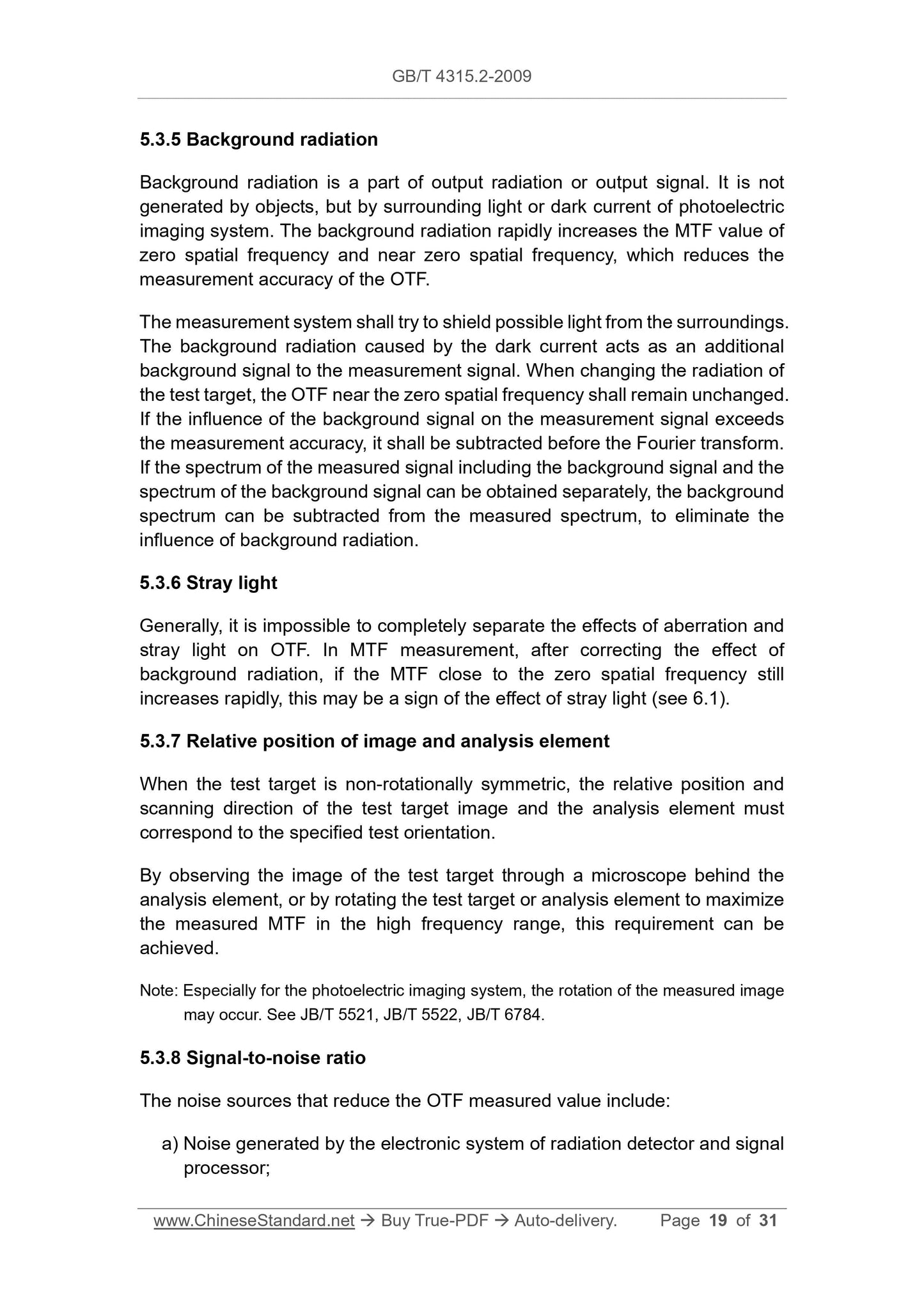 GB/T 4315.2-2009

5.3.5 Background radiation

Background radiation is a part of output radiation or output signal. It is not generated by objects, but by surrounding light or dark current of photoelectric imaging system. The background radiation rapidly increases the MTF value of zero spatial frequency and near zero spatial frequency, which reduces the measurement accuracy of the OTF.

The measurement system shall try to shield possible light from the surroundings. The background radiation caused by the dark current acts as an additional background signal to the measurement signal. When changing the radiation of the test target, the OTF near the zero spatial frequency shall remain unchanged. If the influence of the background signal on the measurement signal exceeds the measurement accuracy, it shall be subtracted before the Fourier transform. If the spectrum of the measured signal including the background signal and the spectrum of the background signal can be obtained separately, the background spectrum can be subtracted from the measured spectrum, to eliminate the influence of background radiation.

5.3.6 Stray light

Generally, it is impossible to completely separate the effects of aberration and stray light on OTF. In MTF measurement, after correcting the effect of background radiation, if the MTF close to the zero spatial frequency still increases rapidly, this may be a sign of the effect of stray light (see 6.1).

5.3.7 Relative position of image and analysis element

When the test target is non-rotationally symmetric, the relative position and scanning direction of the test target image and the analysis element must correspond to the specified test orientation.

By observing the image of the test target through a microscope behind the analysis element, or by rotating the test target or analysis element to maximize the measured MTF in the high frequency range, this requirement can be achieved.

Note: Especially for the photoelectric imaging system, the rotation of the measured image may occur. See JB/T 5521, JB/T 5522, JB/T 6784.

5.3.8 Signal-to-noise ratio

The noise sources that reduce the OTF measured value include:

a) Noise generated by the electronic system of radiation detector and signal processor;

www.ChineseStandard.net → Buy True-PDF → Auto-delivery. Page 19 of 31